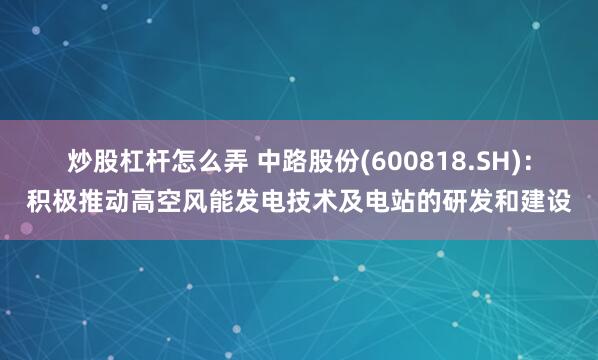 炒股杠杆怎么弄 中路股份(600818.SH)：积极推动高空风能发电技术及电站的研发和建设